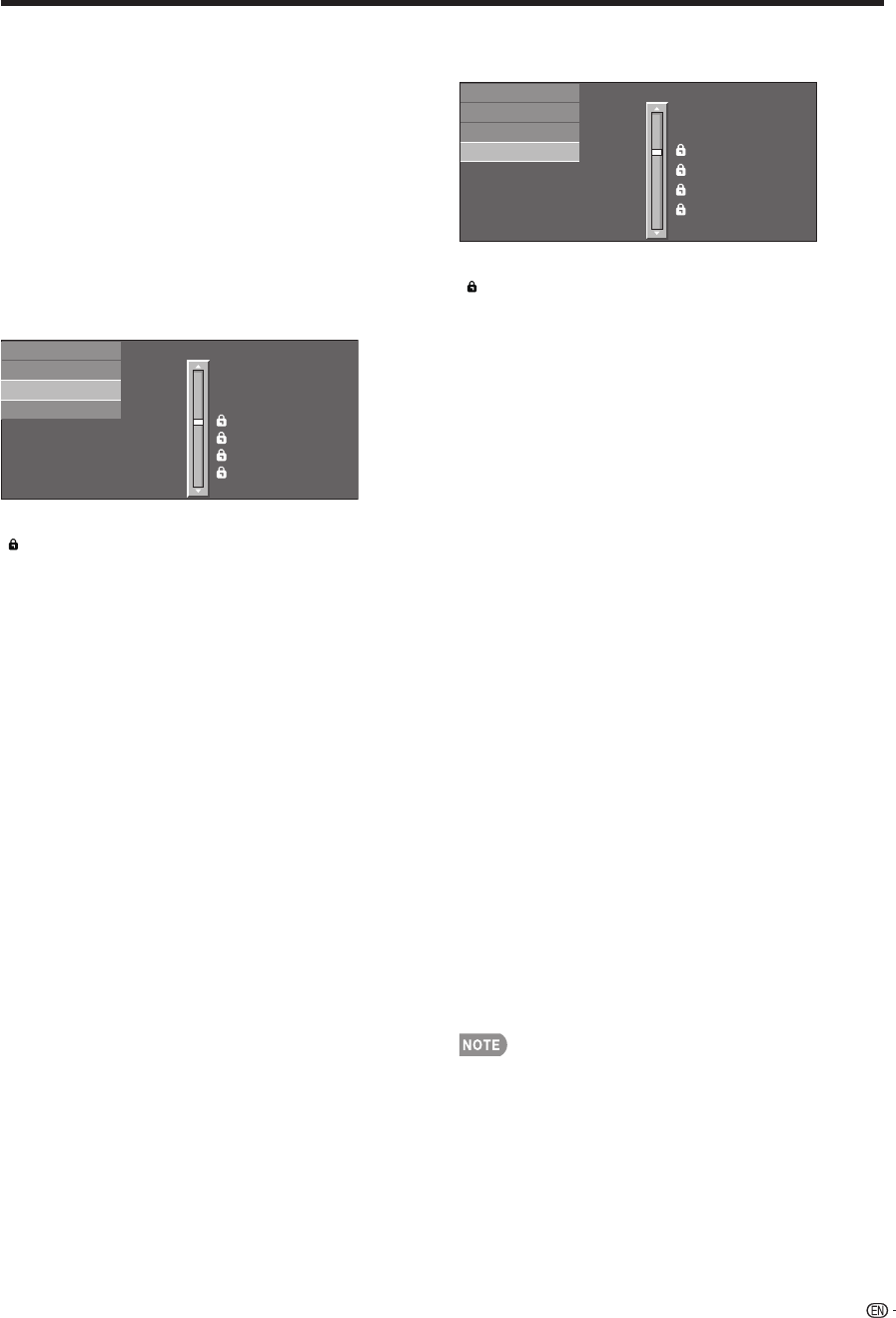 NOTE

EN -